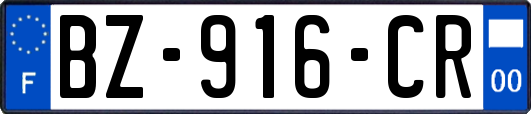 F
BZ-916-CR
00